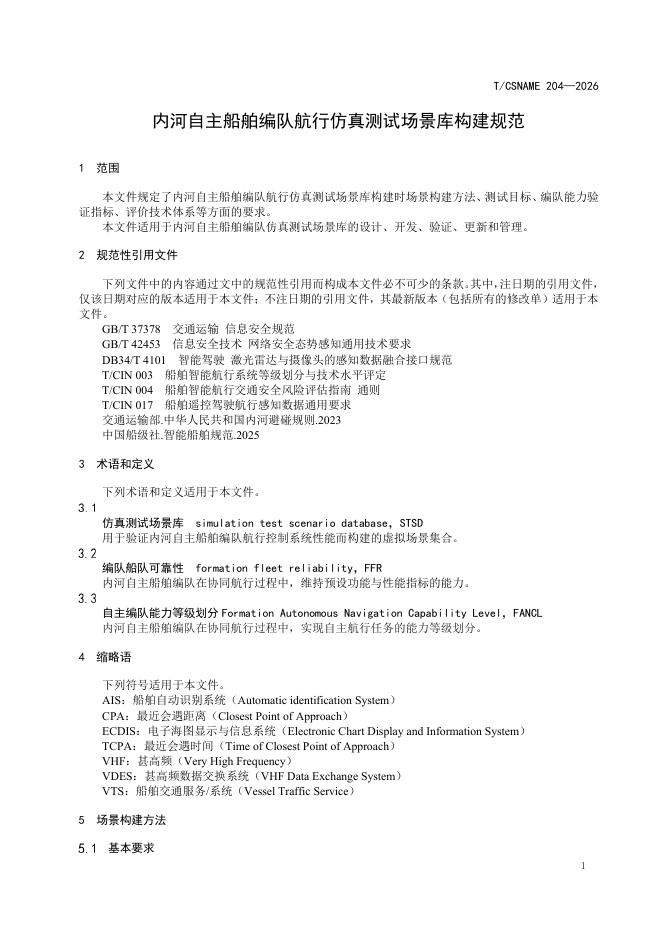 T/CSNAME 204—2026

内河自主船舶编队航行仿真测试场景库构建规范

1 范围

本文件规定了内河自主船舶编队航行仿真测试场景库构建时场景构建方法、测试目标、编队能力验证指标、评价技术体系等方面的要求。
本文件适用于内河自主船舶编队仿真测试场景库的设计、开发、验证、更新和管理。

2 规范性引用文件

下列文件中的内容通过文中的规范性引用而构成本文件必不可少的条款。其中，注日期的引用文件，仅该日期对应的版本适用于本文件；不注日期的引用文件，其最新版本（包括所有的修改单）适用于本文件。
GB/T 37378 交通运输 信息安全规范
GB/T 42453 信息安全技术 网络安全态势感知通用技术要求
DB34/T 4101 智能驾驶 激光雷达与摄像头的感知数据融合接口规范
T/CIN 003 船舶智能航行系统等级划分与技术水平评定
T/CIN 004 船舶智能航行交通安全风险评估指南 通则
T/CIN 017 船舶遥控驾驶航行感知数据通用要求
交通运输部.中华人民共和国内河避碰规则.2023
中国船级社.智能船舶规范.2025

3 术语和定义

下列术语和定义适用于本文件。
3.1
仿真测试场景库 simulation test scenario database, STSD
用于验证内河自主船舶编队航行控制系统性能而构建的虚拟场景集合。
3.2
编队船队可靠性 formation fleet reliability, FFR
内河自主船舶编队在协同航行过程中，维持预设功能与性能指标的能力。
3.3
自主编队能力等级划分 Formation Autonomous Navigation Capability Level, FANCL
内河自主船舶编队在协同航行过程中，实现自主航行任务的能力等级划分。

4 缩略语

下列符号适用于本文件。
AIS：船舶自动识别系统（Automatic identification System）
CPA：最近会遇距离（Closest Point of Approach）
ECDIS：电子海图显示与信息系统（Electronic Chart Display and Information System）
TCPA：最近会遇时间（Time of Closest Point of Approach）
VHF：甚高频（Very High Frequency）
VDES：甚高频数据交换系统（VHF Data Exchange System）
VTS：船舶交通服务/系统（Vessel Traffic Service）

5 场景构建方法

5.1 基本要求

1